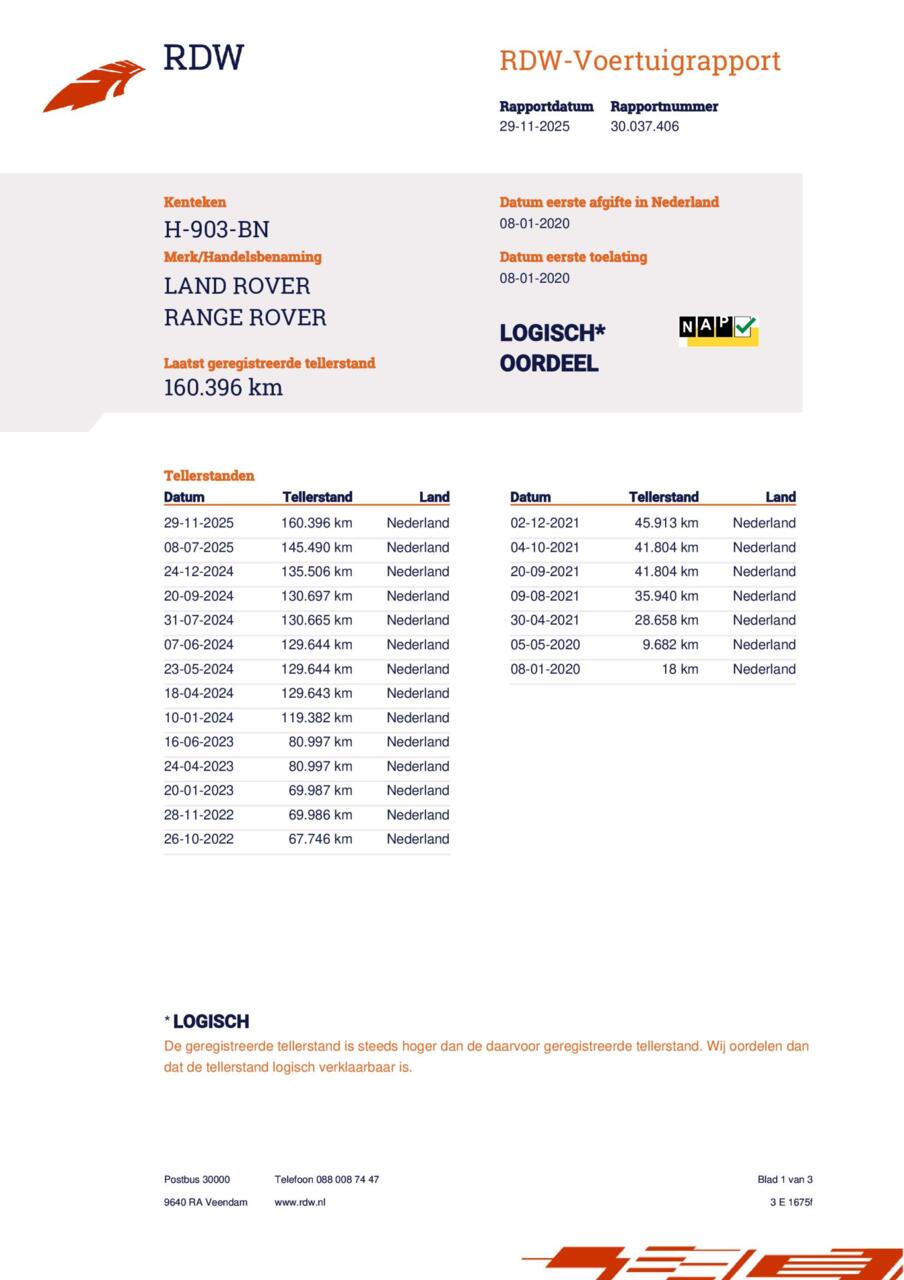 RDW

RDW-Voertuigrapport

Rapportdatum
29-11-2025

Rapportnummer
30.037.406

Kenteken
H-903-BN

Merk/Handelsbenaming
LAND ROVER
RANGE ROVER

Laatst geregistreerde tellerstand
160.396 km

Datum eerste afgifte in Nederland
08-01-2020

Datum eerste toelating
08-01-2020

LOGISCH*
OORDEEL

NAP

Tellerstanden

| Datum | Tellerstand | Land |
|---|---|---|
| 29-11-2025 | 160.396 km | Nederland |
| 08-07-2025 | 145.490 km | Nederland |
| 24-12-2024 | 135.506 km | Nederland |
| 20-09-2024 | 130.697 km | Nederland |
| 31-07-2024 | 130.665 km | Nederland |
| 07-06-2024 | 129.644 km | Nederland |
| 23-05-2024 | 129.644 km | Nederland |
| 18-04-2024 | 129.643 km | Nederland |
| 10-01-2024 | 119.382 km | Nederland |
| 16-06-2023 | 80.997 km | Nederland |
| 24-04-2023 | 80.997 km | Nederland |
| 20-01-2023 | 69.987 km | Nederland |
| 28-11-2022 | 69.986 km | Nederland |
| 26-10-2022 | 67.746 km | Nederland |

| Datum | Tellerstand | Land |
|---|---|---|
| 02-12-2021 | 45.913 km | Nederland |
| 04-10-2021 | 41.804 km | Nederland |
| 20-09-2021 | 41.804 km | Nederland |
| 09-08-2021 | 35.940 km | Nederland |
| 30-04-2021 | 28.658 km | Nederland |
| 05-05-2020 | 9.682 km | Nederland |
| 08-01-2020 | 18 km | Nederland |

* LOGISCH
De geregistreerde tellerstand is steeds hoger dan de daarvoor geregistreerde tellerstand. Wij oordelen dan dat de tellerstand logisch verklaarbaar is.

Postbus 30000
9640 RA Veendam

Telefoon 088 008 74 47
www.rdw.nl

Blad 1 van 3
3 E 1675f